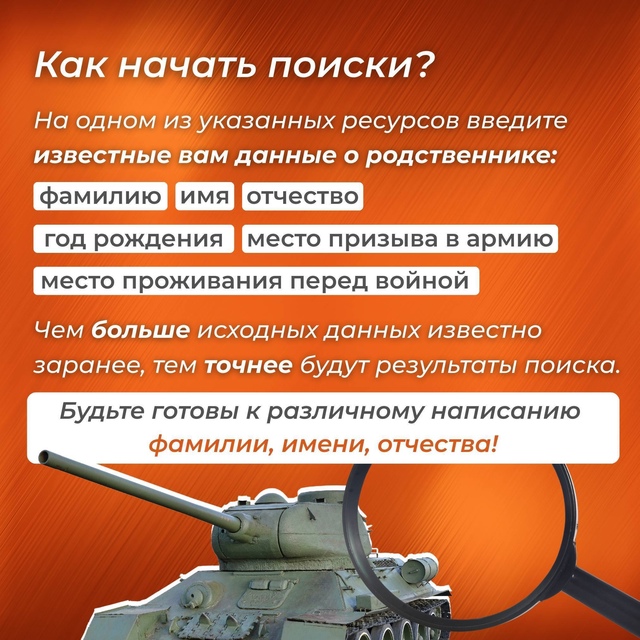 Как начать поиски?

На одном из указанных ресурсов введите известные вам данные о родственнике:

фамилию
имя
отчество
год рождения
место призыва в армию
место проживания перед войной

Чем больше исходных данных известно заранее, тем точнее будут результаты поиска.

Будьте готовы к различному написанию фамилии, имени, отчества!